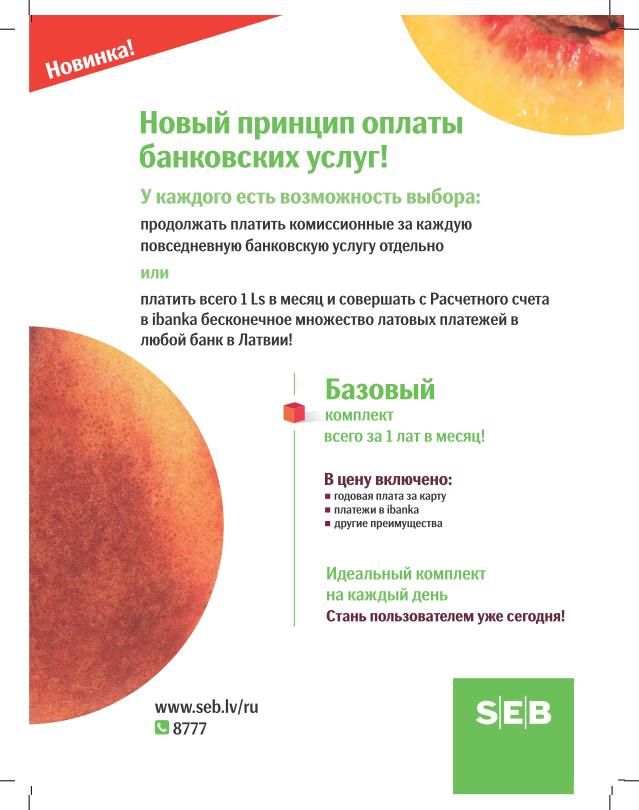 Новинка!

Новый принцип оплаты банковских услуг!

У каждого есть возможность выбора:

продолжать платить комиссионные за каждую повседневную банковскую услугу отдельно

или

платить всего 1 Ls в месяц и совершать с Расчетного счета в ibanka бесконечное множество латовых платежей в любой банк в Латвии!

Базовый
комплект
всего за 1 лат в месяц!

В цену включено:
▪ годовая плата за карту
▪ платежи в ibanka
▪ другие преимущества

Идеальный комплект на каждый день
Стань пользователем уже сегодня!

www.seb.lv/ru
8777

SEB